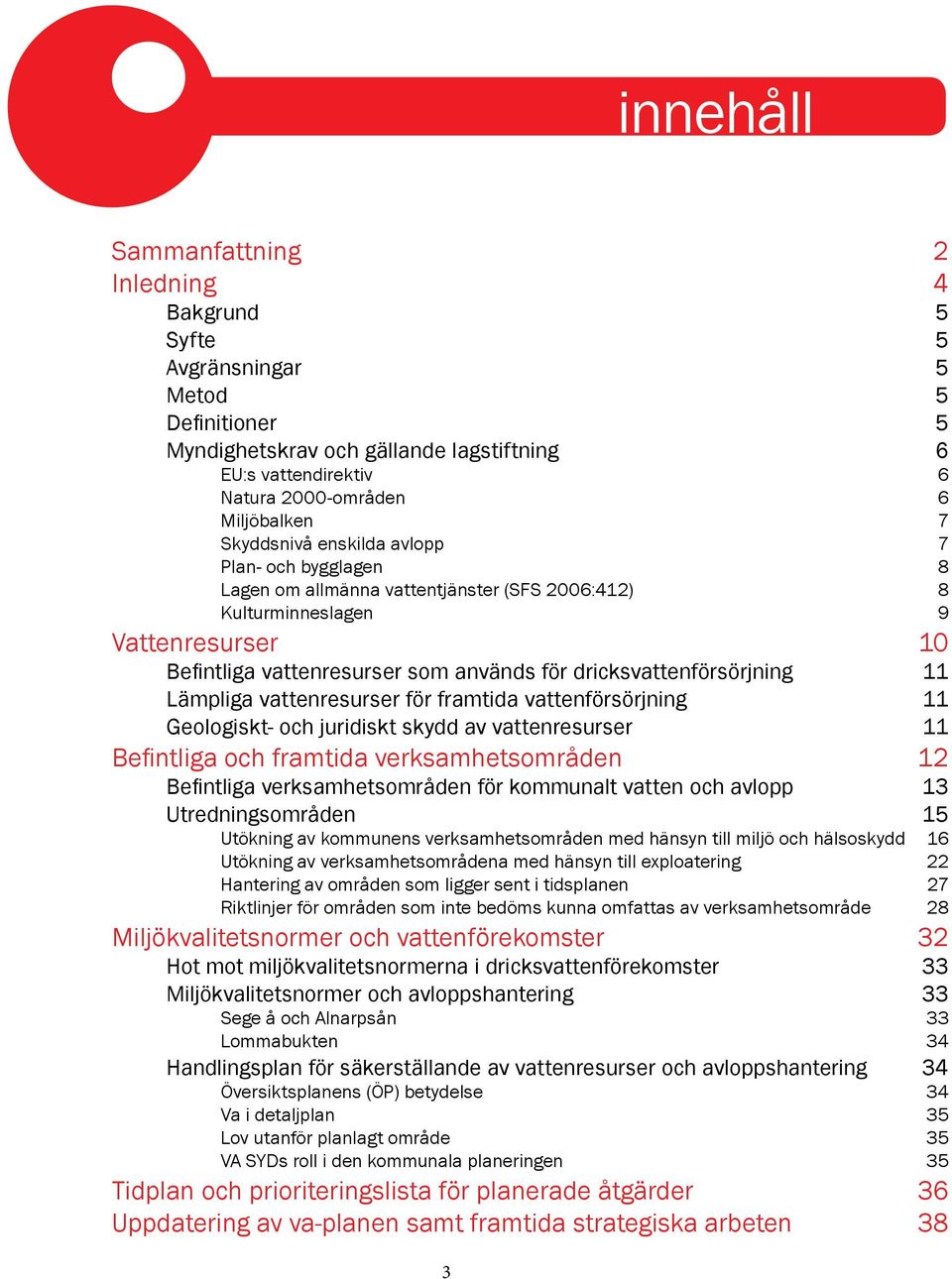 innehåll

Sammanfattning 2
Inledning 4
Bakgrund 5
Syfte 5
Avgränsningar 5
Metod 5
Definitioner 5
Myndighetskrav och gällande lagstiftning 6
EU:s vattendirektiv 6
Natura 2000-områden 6
Miljöbalken 7
Skyddsnivå enskilda avlopp 7
Plan- och bygglagen 8
Lagen om allmänna vattentjänster (SFS 2006:412) 8
Kulturminneslagen 9
Vattenresurser 10
Befintliga vattenresurser som används för dricksvattenförsörjning 11
Lämpliga vattenresurser för framtida vattenförsörjning 11
Geologiskt- och juridiskt skydd av vattenresurser 11
Befintliga och framtida verksamhetsområden 12
Befintliga verksamhetsområden för kommunalt vatten och avlopp 13
Utredningsområden 15
Utökning av kommunens verksamhetsområden med hänsyn till miljö och hälsoskydd 16
Utökning av verksamhetsområdena med hänsyn till exploatering 22
Hantering av områden som ligger sent i tidsplanen 27
Riktlinjer för områden som inte bedöms kunna omfattas av verksamhetsområde 28
Miljökvalitetsnormer och vattenförekomster 32
Hot mot miljökvalitetsnormerna i dricksvattenförekomster 33
Miljökvalitetsnormer och avloppshantering 33
Sege å och Alnarpsån 33
Lommabukten 34
Handlingsplan för säkerställande av vattenresurser och avloppshantering 34
Översiktsplanens (ÖP) betydelse 34
Va i detaljplan 35
Lov utanför planlagt område 35
VA SYDs roll i den kommunala planeringen 35
Tidplan och prioriteringslista för planerade åtgärder 36
Uppdatering av va-planen samt framtida strategiska arbeten 38

3